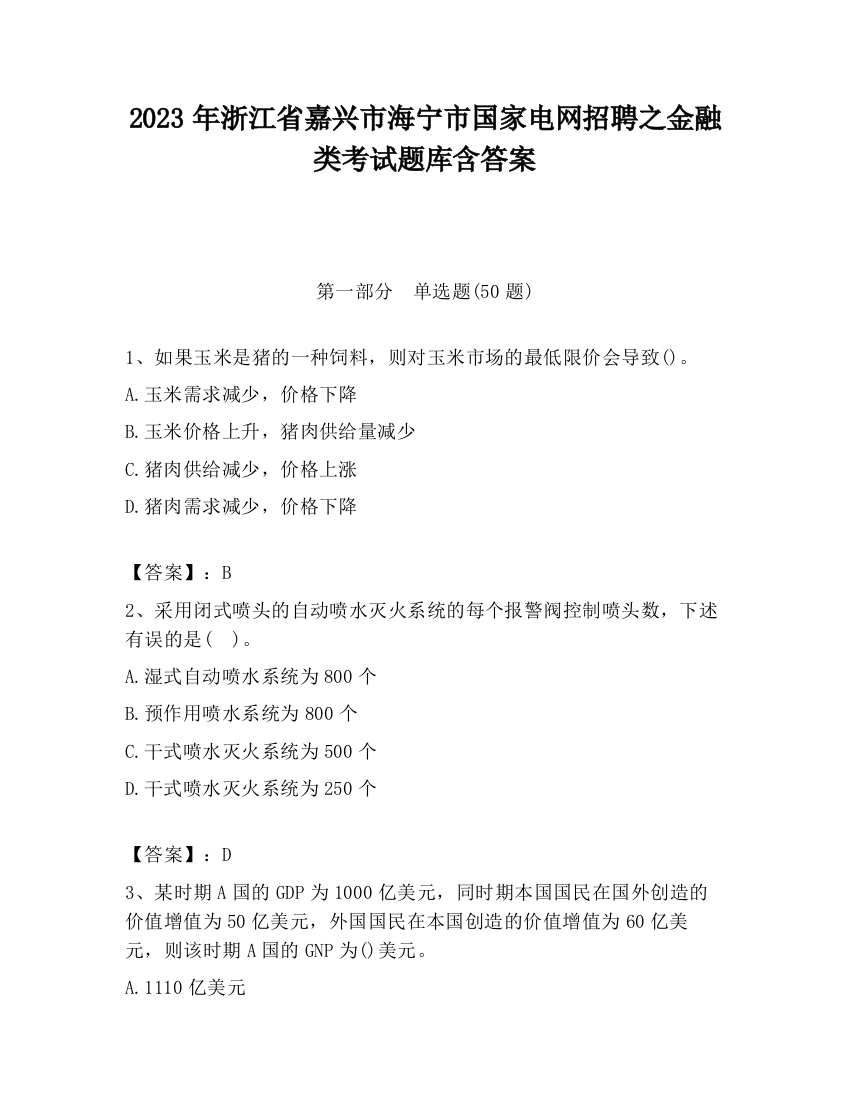 2023 年浙江省嘉兴市海宁市国家电网招聘之金融类考试题库含答案

第一部分　单选题(50 题)

1、如果玉米是猪的一种饲料，则对玉米市场的最低限价会导致()。

A.玉米需求减少，价格下降

B.玉米价格上升，猪肉供给量减少

C.猪肉供给减少，价格上涨

D.猪肉需求减少，价格下降

【答案】：B

2、采用闭式喷头的自动喷水灭火系统的每个报警阀控制喷头数，下述有误的是(　)。

A.湿式自动喷水系统为 800 个

B.预作用喷水系统为 800 个

C.干式喷水灭火系统为 500 个

D.干式喷水灭火系统为 250 个

【答案】：D

3、某时期 A 国的 GDP 为 1000 亿美元，同时期本国国民在国外创造的价值增值为 50 亿美元，外国国民在本国创造的价值增值为 60 亿美元，则该时期 A 国的 GNP 为()美元。

A.1110 亿美元